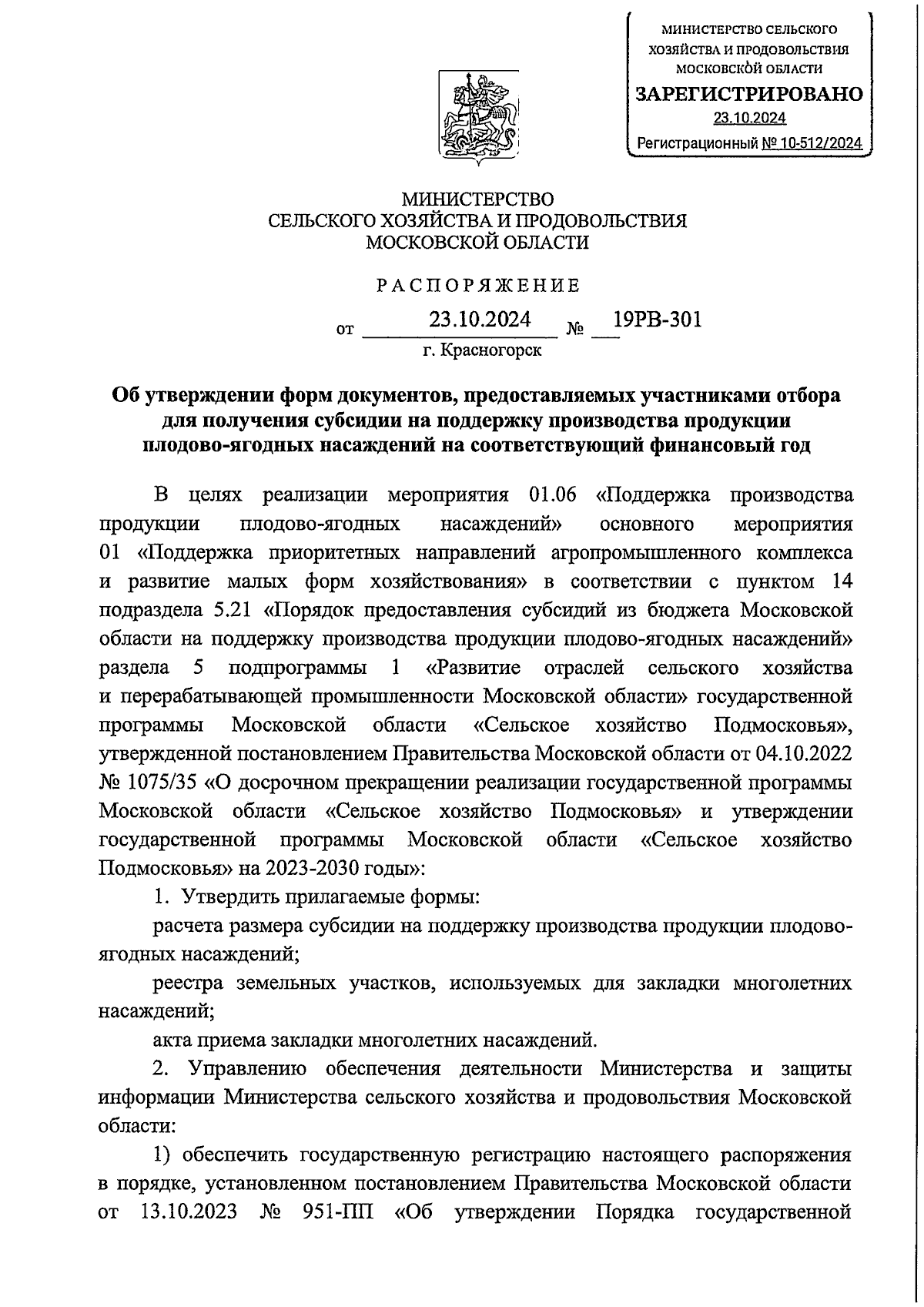 МИНИСТЕРСТВО СЕЛЬСКОГО ХОЗЯЙСТВА И ПРОДОВОЛЬСТВИЯ МОСКОВСКОЙ ОБЛАСТИ
ЗАРЕГИСТРИРОВАНО
23.10.2024
Регистрационный № 10-512/2024

МИНИСТЕРСТВО
СЕЛЬСКОГО ХОЗЯЙСТВА И ПРОДОВОЛЬСТВИЯ
МОСКОВСКОЙ ОБЛАСТИ

РАСПОРЯЖЕНИЕ

от 23.10.2024 № 19РВ-301
г. Красногорск

Об утверждении форм документов, предоставляемых участниками отбора для получения субсидии на поддержку производства продукции плодово-ягодных насаждений на соответствующий финансовый год

В целях реализации мероприятия 01.06 «Поддержка производства продукции плодово-ягодных насаждений» основного мероприятия 01 «Поддержка приоритетных направлений агропромышленного комплекса и развитие малых форм хозяйствования» в соответствии с пунктом 14 подраздела 5.21 «Порядок предоставления субсидий из бюджета Московской области на поддержку производства продукции плодово-ягодных насаждений» раздела 5 подпрограммы 1 «Развитие отраслей сельского хозяйства и перерабатывающей промышленности Московской области» государственной программы Московской области «Сельское хозяйство Подмосковья», утвержденной постановлением Правительства Московской области от 04.10.2022 № 1075/35 «О досрочном прекращении реализации государственной программы Московской области «Сельское хозяйство Подмосковья» и утверждении государственной программы Московской области «Сельское хозяйство Подмосковья» на 2023-2030 годы»:

1. Утвердить прилагаемые формы:

расчета размера субсидии на поддержку производства продукции плодово-ягодных насаждений;

реестра земельных участков, используемых для закладки многолетних насаждений;

акта приема закладки многолетних насаждений.

2. Управлению обеспечения деятельности Министерства и защиты информации Министерства сельского хозяйства и продовольствия Московской области:

1) обеспечить государственную регистрацию настоящего распоряжения в порядке, установленном постановлением Правительства Московской области от 13.10.2023 № 951-ПП «Об утверждении Порядка государственной